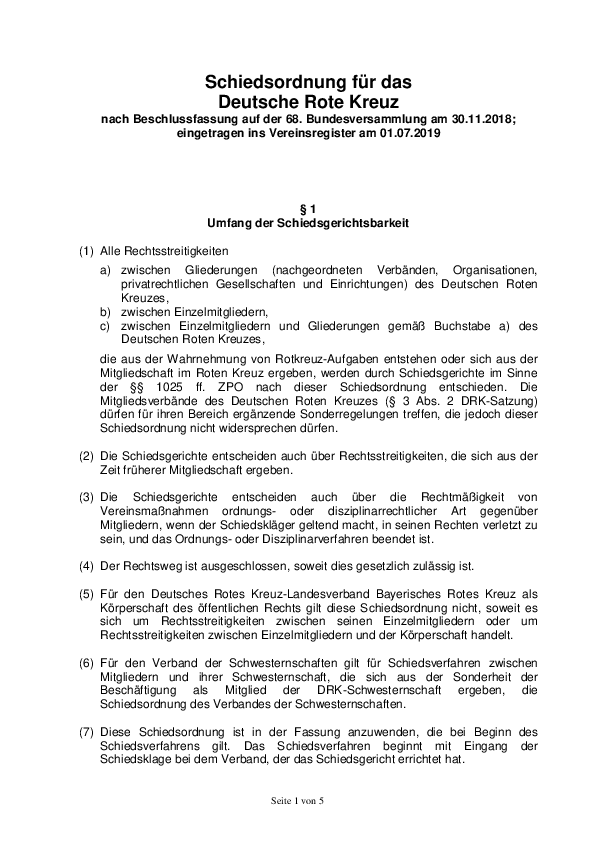 Schiedsordnung für das
Deutsche Rote Kreuz
nach Beschlussfassung auf der 68. Bundesversammlung am 30.11.2018;
eingetragen ins Vereinsregister am 01.07.2019

§ 1
Umfang der Schiedsgerichtsbarkeit

(1) Alle Rechtsstreitigkeiten

a) zwischen Gliederungen (nachgeordneten Verbänden, Organisationen, privatrechtlichen Gesellschaften und Einrichtungen) des Deutschen Roten Kreuzes,
b) zwischen Einzelmitgliedern,
c) zwischen Einzelmitgliedern und Gliederungen gemäß Buchstabe a) des Deutschen Roten Kreuzes,

die aus der Wahrnehmung von Rotkreuz-Aufgaben entstehen oder sich aus der Mitgliedschaft im Roten Kreuz ergeben, werden durch Schiedsgerichte im Sinne der §§ 1025 ff. ZPO nach dieser Schiedsordnung entschieden. Die Mitgliedsverbände des Deutschen Roten Kreuzes (§ 3 Abs. 2 DRK-Satzung) dürfen für ihren Bereich ergänzende Sonderregelungen treffen, die jedoch dieser Schiedsordnung nicht widersprechen dürfen.

(2) Die Schiedsgerichte entscheiden auch über Rechtsstreitigkeiten, die sich aus der Zeit früherer Mitgliedschaft ergeben.

(3) Die Schiedsgerichte entscheiden auch über die Rechtmäßigkeit von Vereinsmaßnahmen ordnungs- oder disziplinarrechtlicher Art gegenüber Mitgliedern, wenn der Schiedskläger geltend macht, in seinen Rechten verletzt zu sein, und das Ordnungs- oder Disziplinarverfahren beendet ist.

(4) Der Rechtsweg ist ausgeschlossen, soweit dies gesetzlich zulässig ist.

(5) Für den Deutsches Rotes Kreuz-Landesverband Bayerisches Rotes Kreuz als Körperschaft des öffentlichen Rechts gilt diese Schiedsordnung nicht, soweit es sich um Rechtsstreitigkeiten zwischen seinen Einzelmitgliedern oder um Rechtsstreitigkeiten zwischen Einzelmitgliedern und der Körperschaft handelt.

(6) Für den Verband der Schwesternschaften gilt für Schiedsverfahren zwischen Mitgliedern und ihrer Schwesternschaft, die sich aus der Sonderheit der Beschäftigung als Mitglied der DRK-Schwesternschaft ergeben, die Schiedsordnung des Verbandes der Schwesternschaften.

(7) Diese Schiedsordnung ist in der Fassung anzuwenden, die bei Beginn des Schiedsverfahrens gilt. Das Schiedsverfahren beginnt mit Eingang der Schiedsklage bei dem Verband, der das Schiedsgericht errichtet hat.

Seite 1 von 5